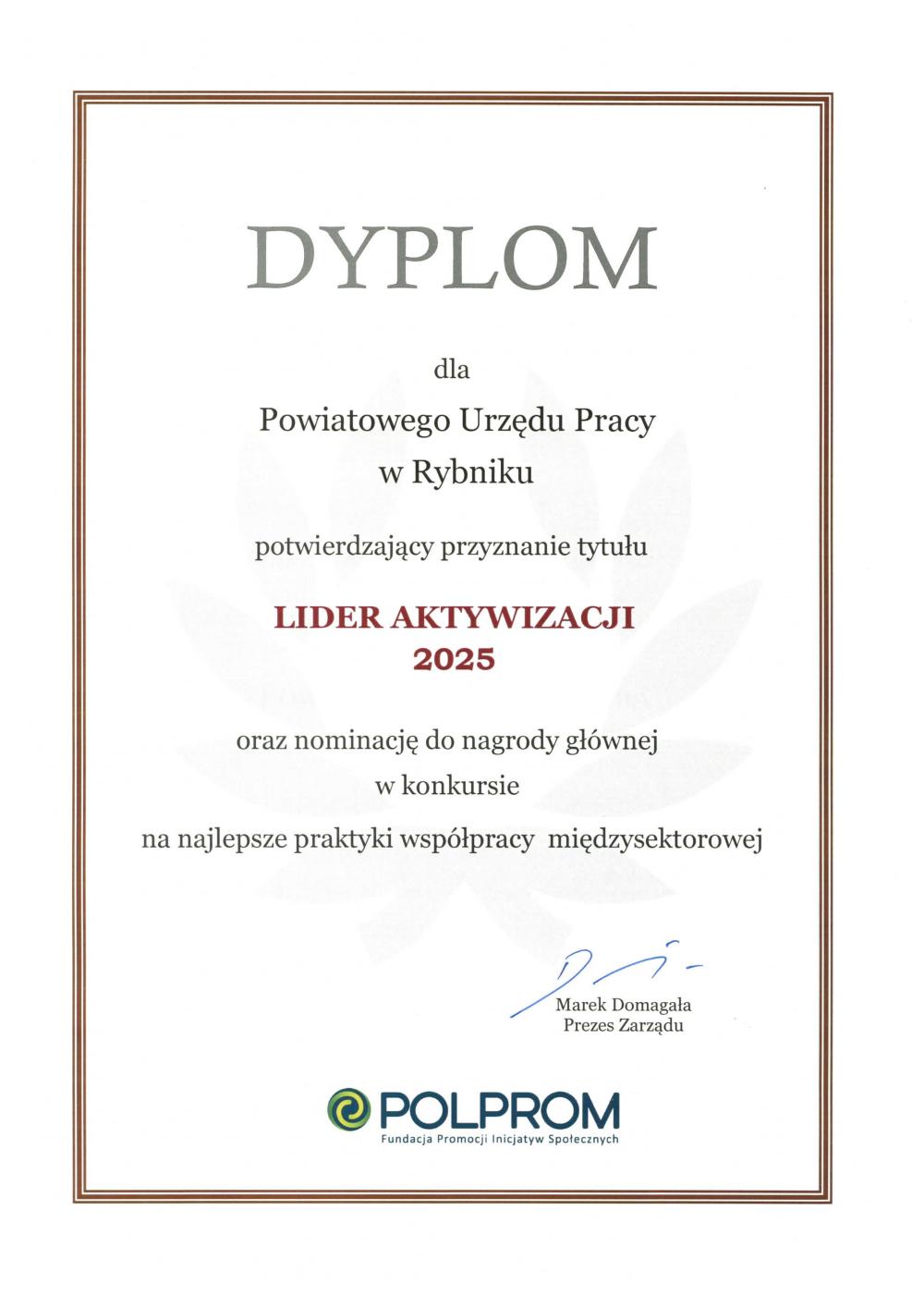 DYPLOM

dla

Powiatowego Urzędu Pracy
w Rybniku

potwierdzający przyznanie tytułu

LIDER AKTYWIZACJI
2025

oraz nominację do nagrody głównej
w konkursie
na najlepsze praktyki współpracy międzysektorowej

Marek Domagała
Prezes Zarządu

POLPROM
Fundacja Promocji Inicjatyw Społecznych